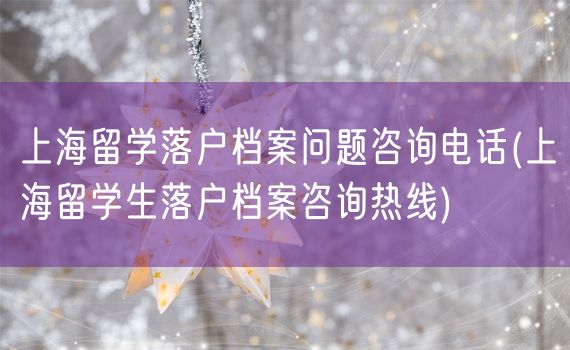 上海留学落户档案问题咨询电话(上海留学生落户档案咨询热线)